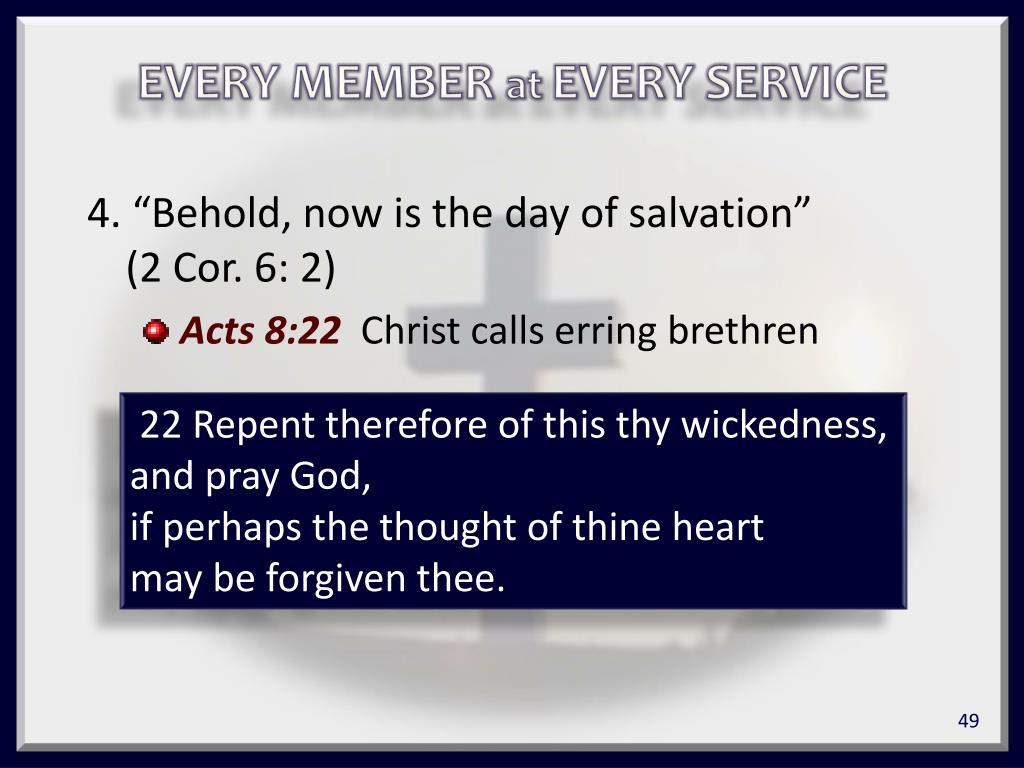 EVERY MEMBER at EVERY SERVICE

4. “Behold, now is the day of salvation” (2 Cor. 6: 2)

Acts 8:22 Christ calls erring brethren

22 Repent therefore of this thy wickedness, and pray God,
if perhaps the thought of thine heart
may be forgiven thee.

49